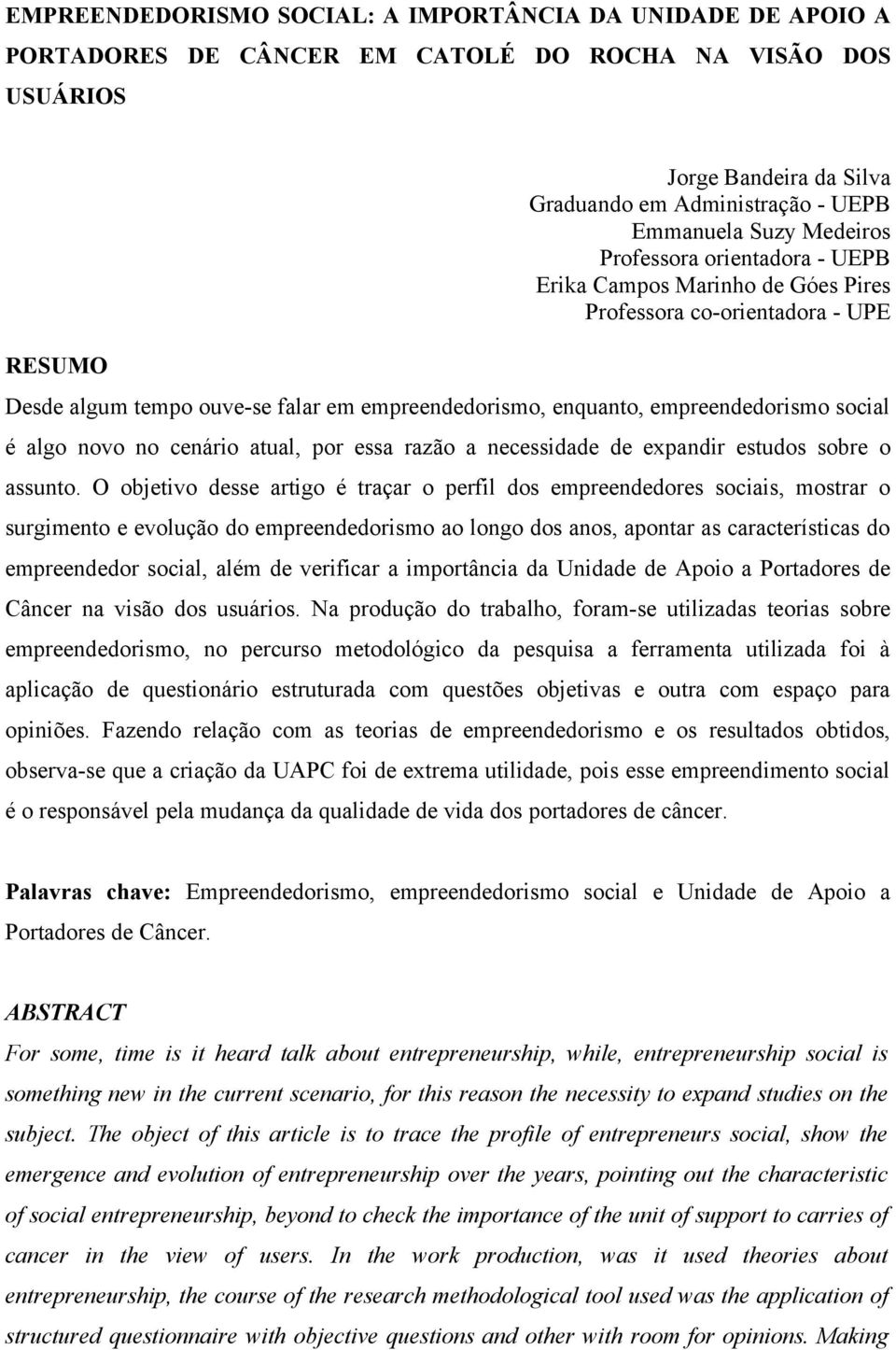 EMPREENDEDORISMO SOCIAL: A IMPORTÂNCIA DA UNIDADE DE APOIO A PORTADORES DE CÂNCER EM CATOLÉ DO ROCHA NA VISÃO DOS USUÁRIOS

Jorge Bandeira da Silva
Graduando em Administração - UEPB
Emmanuela Suzy Medeiros
Professora orientadora - UEPB
Erika Campos Marinho de Góes Pires
Professora co-orientadora - UPE

RESUMO
Desde algum tempo ouve-se falar em empreendedorismo, enquanto, empreendedorismo social é algo novo no cenário atual, por essa razão a necessidade de expandir estudos sobre o assunto. O objetivo desse artigo é traçar o perfil dos empreendedores sociais, mostrar o surgimento e evolução do empreendedorismo ao longo dos anos, apontar as características do empreendedor social, além de verificar a importância da Unidade de Apoio a Portadores de Câncer na visão dos usuários. Na produção do trabalho, foram-se utilizadas teorias sobre empreendedorismo, no percurso metodológico da pesquisa a ferramenta utilizada foi à aplicação de questionário estruturada com questões objetivas e outra com espaço para opiniões. Fazendo relação com as teorias de empreendedorismo e os resultados obtidos, observa-se que a criação da UAPC foi de extrema utilidade, pois esse empreendimento social é o responsável pela mudança da qualidade de vida dos portadores de câncer.

Palavras chave: Empreendedorismo, empreendedorismo social e Unidade de Apoio a Portadores de Câncer.

ABSTRACT
For some, time is it heard talk about entrepreneurship, while, entrepreneurship social is something new in the current scenario, for this reason the necessity to expand studies on the subject. The object of this article is to trace the profile of entrepreneurs social, show the emergence and evolution of entrepreneurship over the years, pointing out the characteristic of social entrepreneurship, beyond to check the importance of the unit of support to carries of cancer in the view of users. In the work production, was it used theories about entrepreneurship, the course of the research methodological tool used was the application of structured questionnaire with objective questions and other with room for opinions. Making